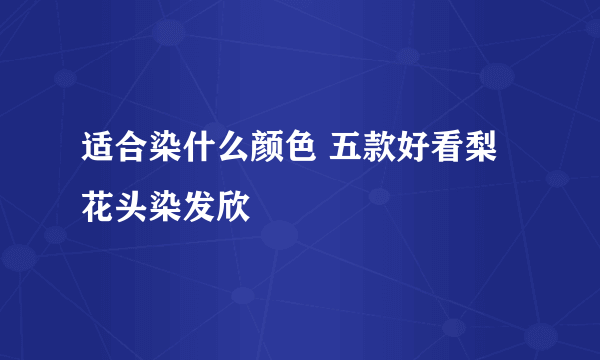 适合染什么颜色 五款好看梨花头染发欣